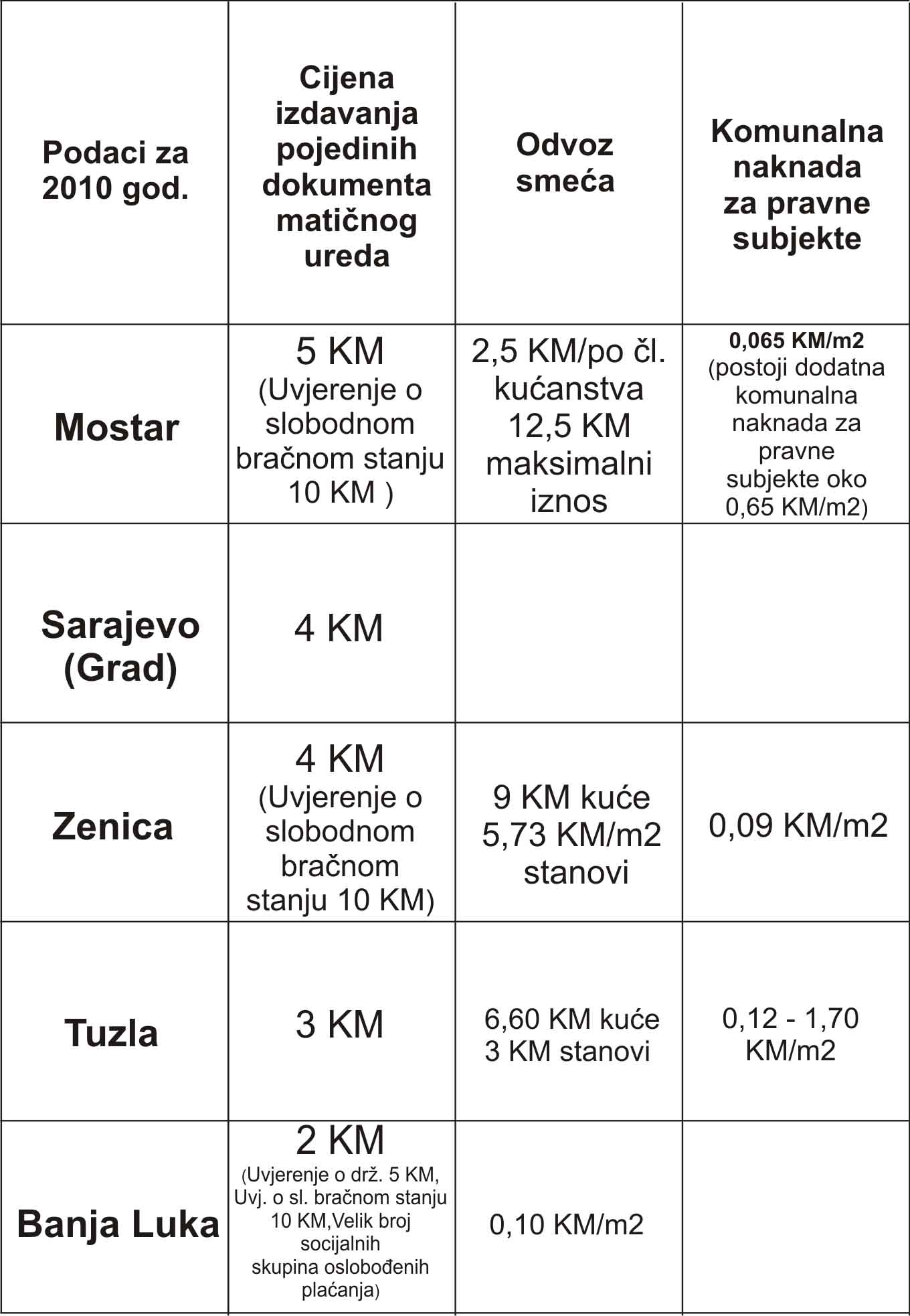 | Podaci za 2010 god. | Cijena izdavanja pojedinih dokumenta matičnog ureda | Odvoz smeća | Komunalna naknada za pravne subjekte |
|---|---|---|---|
| Mostar | 5 KM (Uvjerenje o slobodnom bračnom stanju 10 KM ) | 2,5 KM/po čl. kućanstva 12,5 KM maksimalni iznos | 0,065 KM/m2 (postoji dodatna komunalna naknada za pravne subjekte oko 0,65 KM/m2) |
| Sarajevo (Grad) | 4 KM | | |
| Zenica | 4 KM (Uvjerenje o slobodnom bračnom stanju 10 KM) | 9 KM kuće 5,73 KM/m2 stanovi | 0,09 KM/m2 |
| Tuzla | 3 KM | 6,60 KM kuće 3 KM stanovi | 0,12 - 1,70 KM/m2 |
| Banja Luka | 2 KM (Uvjerenje o drž. 5 KM, Uvj. o sl. bračnom stanju 10 KM,Velik broj socijalnih skupina oslobođenih plaćanja) | 0,10 KM/m2 | |